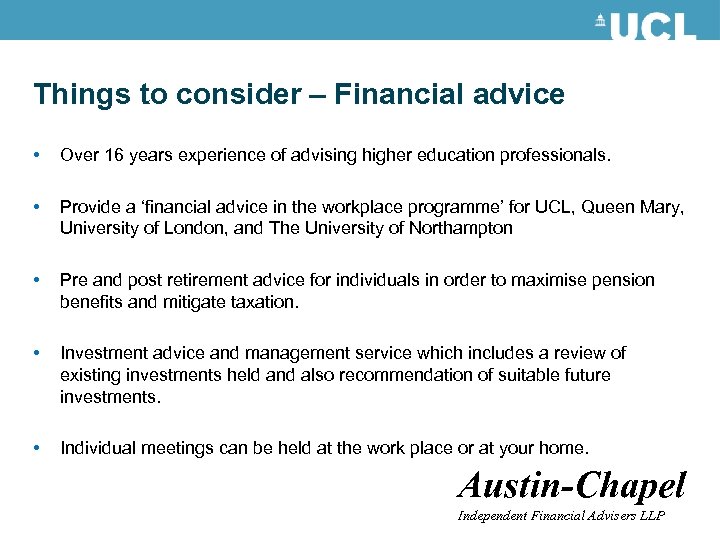 UCL

Things to consider – Financial advice

• Over 16 years experience of advising higher education professionals.

• Provide a ‘financial advice in the workplace programme’ for UCL, Queen Mary, University of London, and The University of Northampton

• Pre and post retirement advice for individuals in order to maximise pension benefits and mitigate taxation.

• Investment advice and management service which includes a review of existing investments held and also recommendation of suitable future investments.

• Individual meetings can be held at the work place or at your home.

Austin-Chapel
Independent Financial Advisers LLP